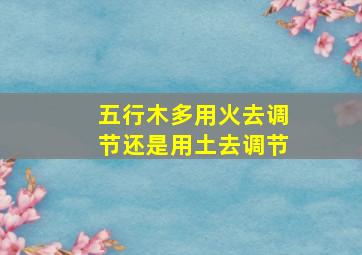 五行木多用火去调节还是用土去调节